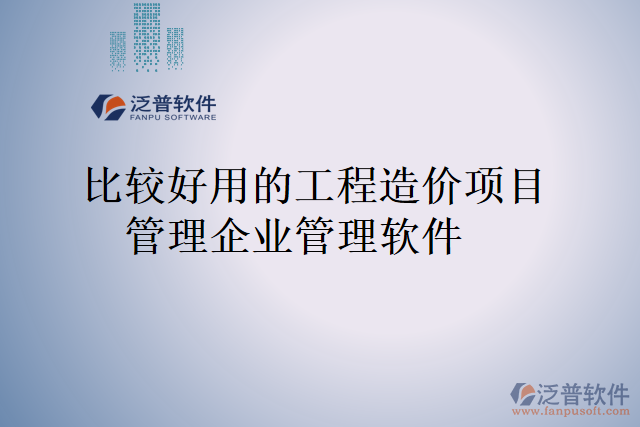 泛普软件
FANPU SOFTWARE

比较好用的工程造价项目管理企业管理软件

泛普软件
www.fanpusoft.com